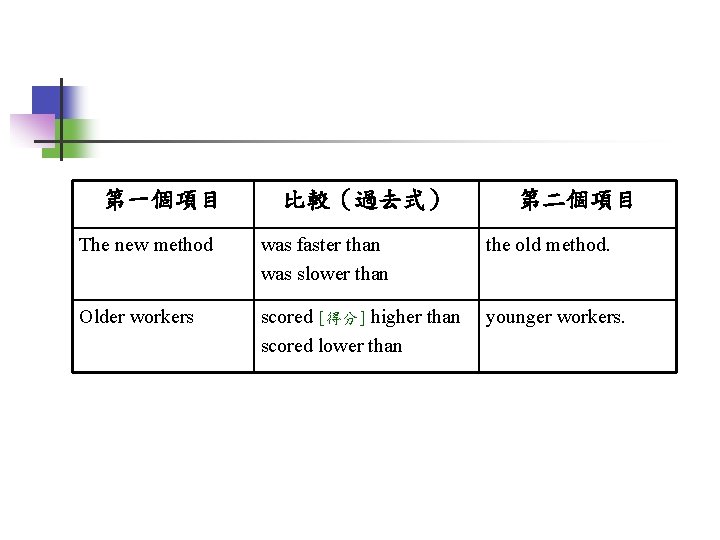 | 第一個項目 | 比較（過去式） | 第二個項目 |
|---|---|---|
| The new method | was faster than was slower than | the old method. |
| Older workers | scored [得分] higher than scored lower than | younger workers. |